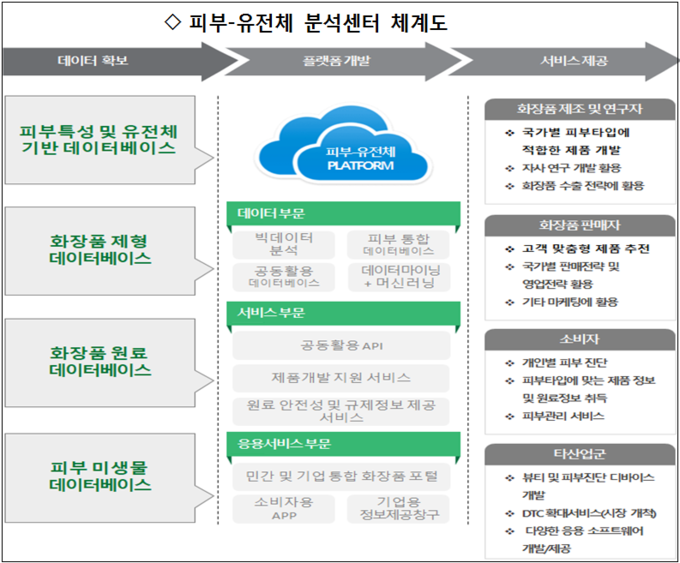 ◇ 피부-유전체 분석센터 체계도

데이터 확보

플랫폼 개발

서비스 제공

피부특성 및 유전체 기반 데이터베이스

화장품 제형 데이터베이스

화장품 원료 데이터베이스

피부 미생물 데이터베이스

피부-유전체 PLATFORM

데이터 부문

빅데이터 분석

피부 통합 데이터베이스

공동활용 데이터베이스

데이터마이닝 + 머신러닝

서비스 부문

공동활용 API

제품개발 지원 서비스

원료 안전성 및 규제정보 제공 서비스

응용서비스 부문

민간 및 기업 통합 화장품 포털

소비자용 APP

기업용 정보제공창구

화장품 제조 및 연구자

❖ 국가별 피부타입에 적합한 제품 개발
❖ 자사 연구 개발 활용
❖ 화장품 수출 전략에 활용

화장품 판매자

❖ 고객 맞춤형 제품 추천
❖ 국가별 판매전략 및 영업전략 활용
❖ 기타 마케팅에 활용

소비자

❖ 개인별 피부 진단
❖ 피부타입에 맞는 제품 정보 및 원료정보 취득
❖ 피부관리 서비스

타산업군

❖ 뷰티 및 피부진단 디바이스 개발
❖ DTC 확대서비스(시장 개척)
❖ 다양한 응용 소프트웨어 개발/제공